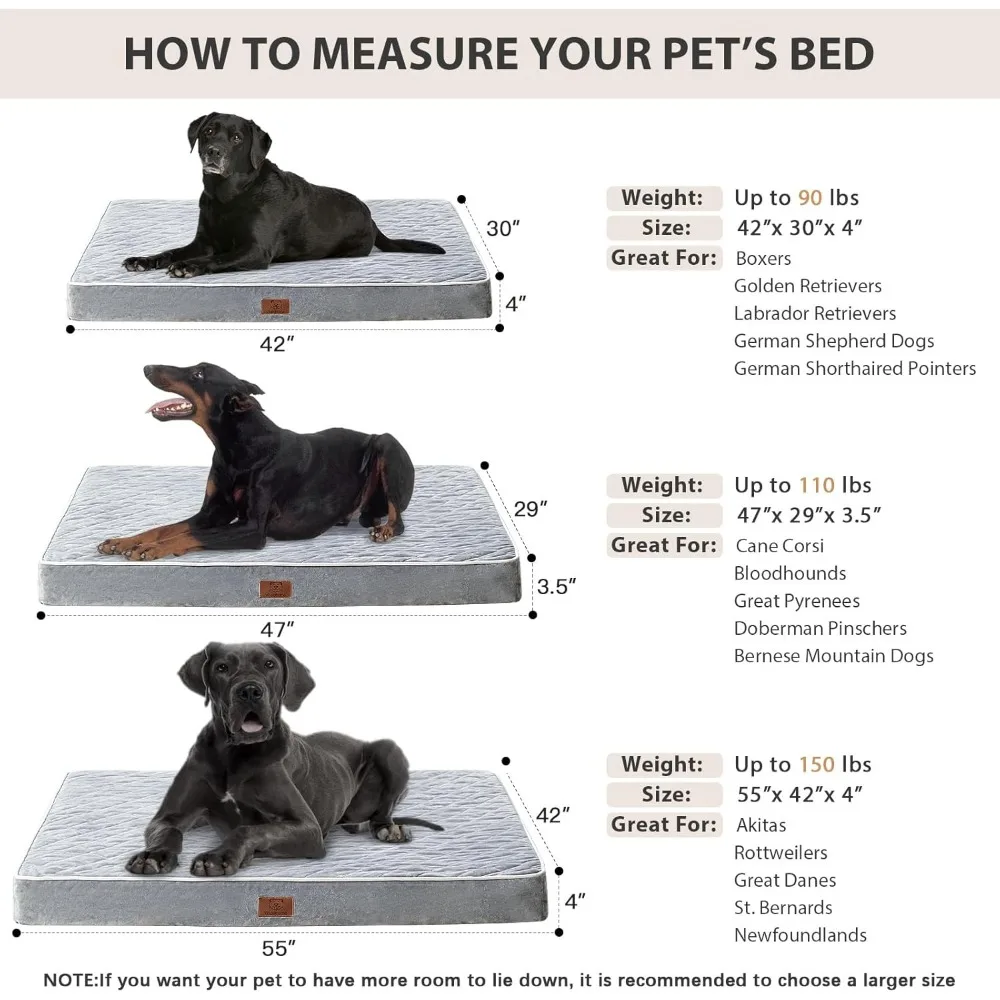 HOW TO MEASURE YOUR PET'S BED

30″
4″
42″

Weight: Up to 90 lbs
Size: 42″x 30″x 4″
Great For: Boxers
Golden Retrievers
Labrador Retrievers
German Shepherd Dogs
German Shorthaired Pointers

29″
3.5″
47″

Weight: Up to 110 lbs
Size: 47″x 29″x 3.5″
Great For: Cane Corsi
Bloodhounds
Great Pyrenees
Doberman Pinschers
Bernese Mountain Dogs

42″
4″
55″

Weight: Up to 150 lbs
Size: 55″x 42″x 4″
Great For: Akitas
Rottweilers
Great Danes
St. Bernards
Newfoundlands

NOTE:If you want your pet to have more room to lie down, it is recommended to choose a larger size